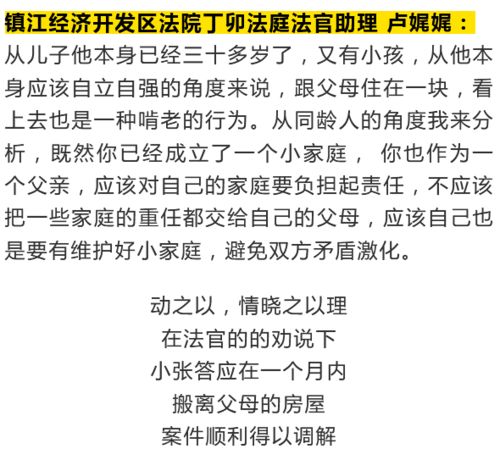 镇江经济开发区法院丁卯法庭法官助理 卢娓娓：
从儿子他本身已经三十多岁了，又有小孩，从他本身应该自立自强的角度来说，跟父母住在一块，看上去也是一种啃老的行为。从同龄人的角度我来分析，既然你已经成立了一个小家庭， 你也作为一个父亲，应该对自己的家庭要负担起责任，不应该把一些家庭的重任都交给自己的父母，应该自己也是要有维护好小家庭，避免双方矛盾激化。

动之以，情晓之以理
在法官的的劝说下
小张答应在一个月内
搬离父母的房屋
案件顺利得以调解